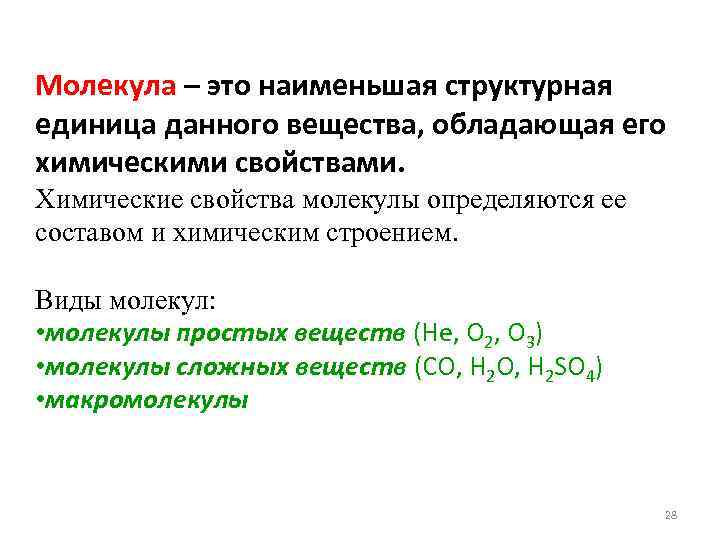 Молекула – это наименьшая структурная единица данного вещества, обладающая его химическими свойствами.

Химические свойства молекулы определяются ее составом и химическим строением.

Виды молекул:
• молекулы простых веществ (He, $O_2$, $O_3$)
• молекулы сложных веществ (CO, $H_2O$, $H_2SO_4$)
• макромолекулы

28